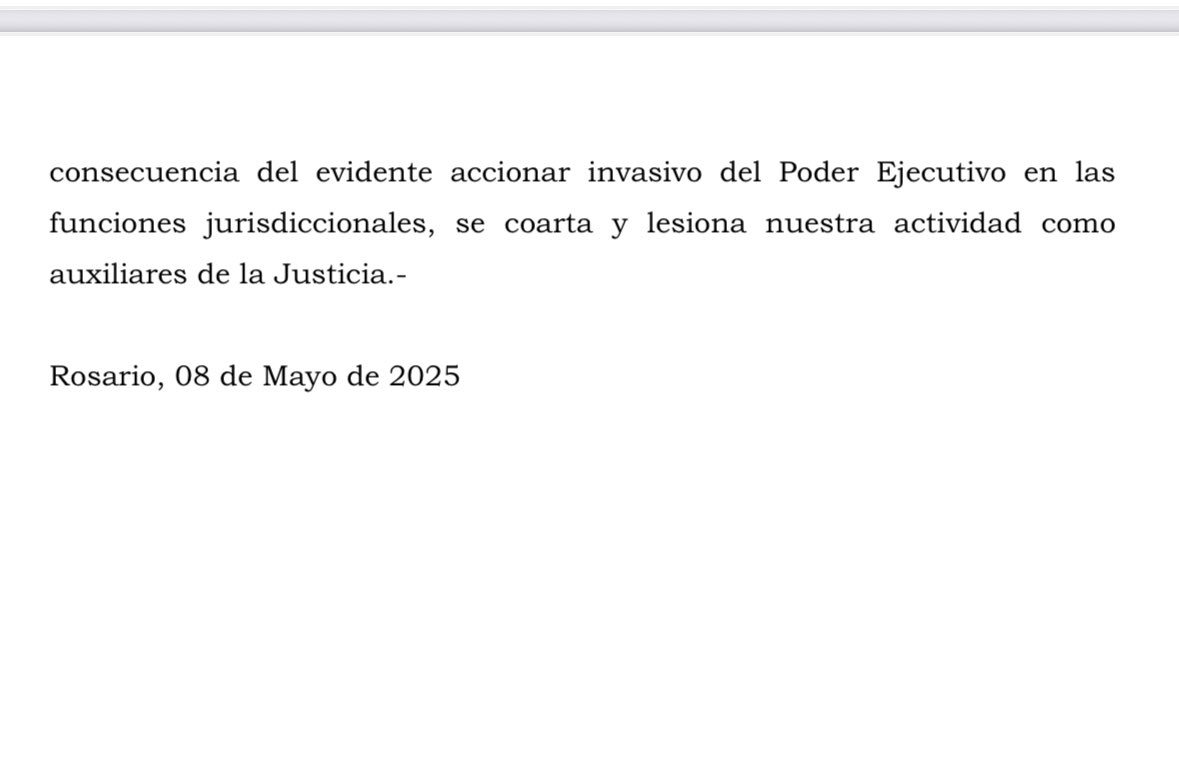 consecuencia del evidente accionar invasivo del Poder Ejecutivo en las funciones jurisdiccionales, se coarta y lesiona nuestra actividad como auxiliares de la Justicia.-

Rosario, 08 de Mayo de 2025